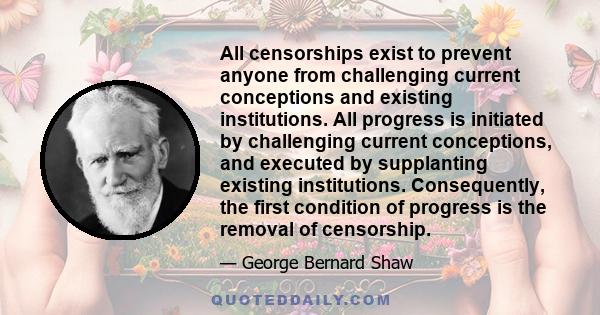 All censorships exist to prevent anyone from challenging current conceptions and existing institutions. All progress is initiated by challenging current conceptions, and executed by supplanting existing institutions. Consequently, the first condition of progress is the removal of censorship.

— George Bernard Shaw

QUOTEDDAILY.COM